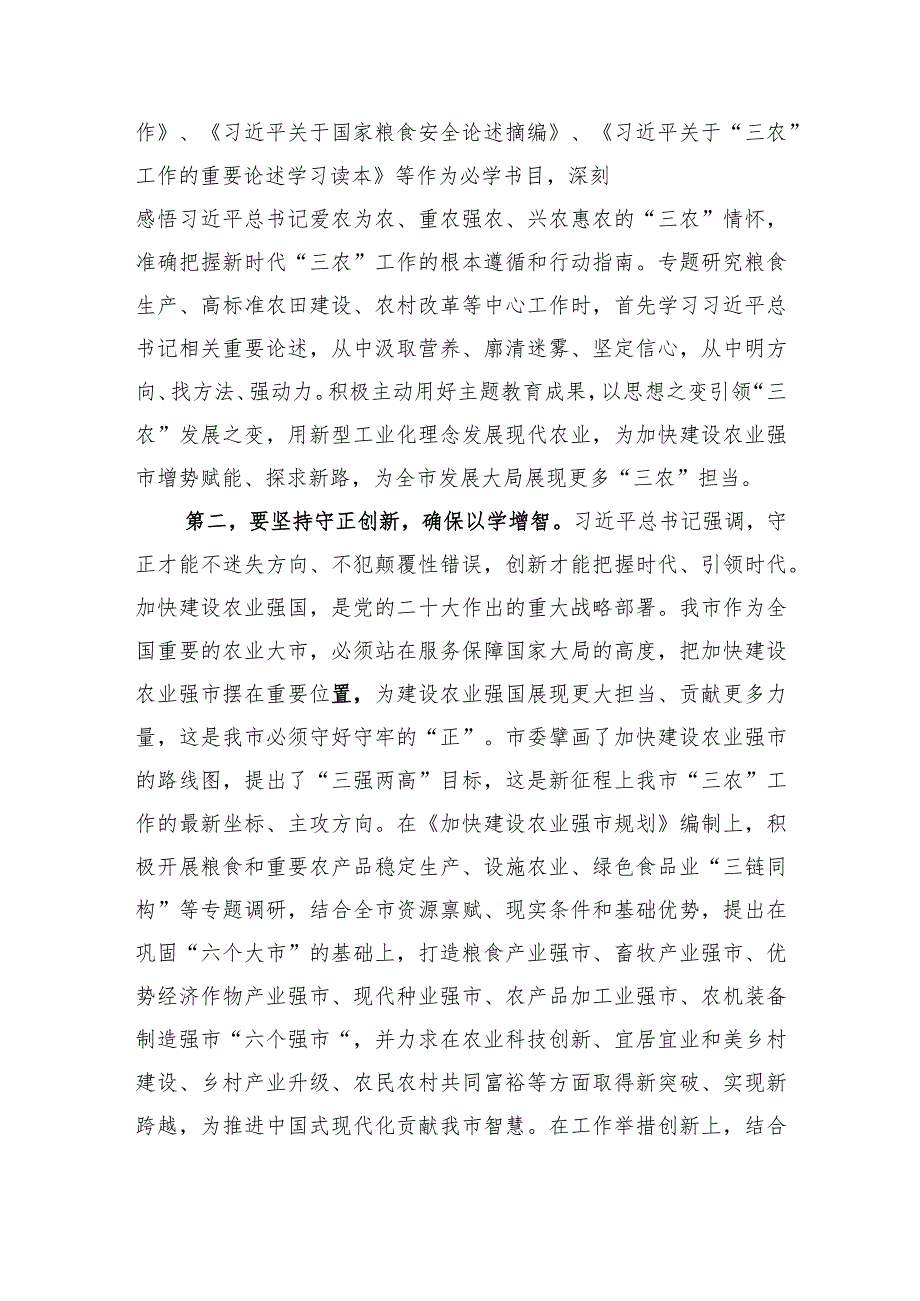 作》、《习近平关于国家粮食安全论述摘编》、《习近平关于“三农”工作的重要论述学习读本》等作为必学书目，深刻感悟习近平总书记爱农为农、重农强农、兴农惠农的“三农”情怀，准确把握新时代“三农”工作的根本遵循和行动指南。专题研究粮食生产、高标准农田建设、农村改革等中心工作时，首先学习习近平总书记相关重要论述，从中汲取营养、廓清迷雾、坚定信心，从中明方向、找方法、强动力。积极主动用好主题教育成果，以思想之变引领“三农”发展之变，用新型工业化理念发展现代农业，为加快建设农业强市增势赋能、探求新路，为全市发展大局展现更多“三农”担当。

第二，要坚持守正创新，确保以学增智。习近平总书记强调，守正才能不迷失方向、不犯颠覆性错误，创新才能把握时代、引领时代。加快建设农业强国，是党的二十大作出的重大战略部署。我市作为全国重要的农业大市，必须站在服务保障国家大局的高度，把加快建设农业强市摆在重要位置，为建设农业强国展现更大担当、贡献更多力量，这是我市必须守好守牢的“正”。市委擘画了加快建设农业强市的路线图，提出了“三强两高”目标，这是新征程上我市“三农”工作的最新坐标、主攻方向。在《加快建设农业强市规划》编制上，积极开展粮食和重要农产品稳定生产、设施农业、绿色食品业“三链同构”等专题调研，结合全市资源禀赋、现实条件和基础优势，提出在巩固“六个大市”的基础上，打造粮食产业强市、畜牧产业强市、优势经济作物产业强市、现代种业强市、农产品加工业强市、农机装备制造强市“六个强市“，并力求在农业科技创新、宜居宜业和美乡村建设、乡村产业升级、农民农村共同富裕等方面取得新突破、实现新跨越，为推进中国式现代化贡献我市智慧。在工作举措创新上，结合